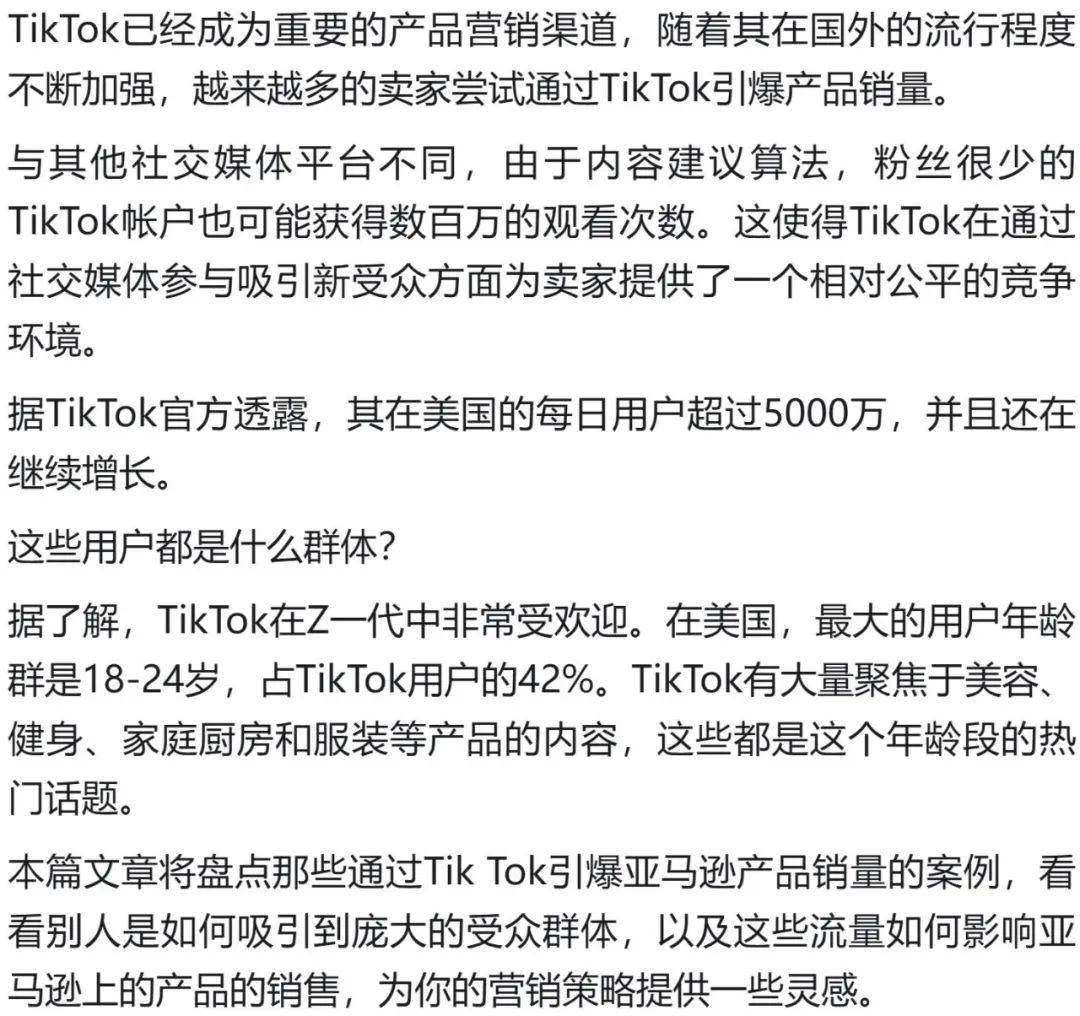 TikTok已经成为重要的产品营销渠道，随着其在国外的流行程度不断加强，越来越多的卖家尝试通过TikTok引爆产品销量。

与其他社交媒体平台不同，由于内容建议算法，粉丝很少的TikTok帐户也可能获得数百万的观看次数。这使得TikTok在通过社交媒体参与吸引新受众方面为卖家提供了一个相对公平的竞争环境。

据TikTok官方透露，其在美国的每日用户超过5000万，并且还在继续增长。

这些用户都是什么群体?

据了解，TikTok在Z一代中非常受欢迎。在美国，最大的用户年龄群是18-24岁，占TikTok用户的42%。TikTok有大量聚焦于美容、健身、家庭厨房和服装等产品的内容，这些都是这个年龄段的热门话题。

本篇文章将盘点那些通过Tik Tok引爆亚马逊产品销量的案例，看看别人是如何吸引到庞大的受众群体，以及这些流量如何影响亚马逊上的产品的销售，为你的营销策略提供一些灵感。